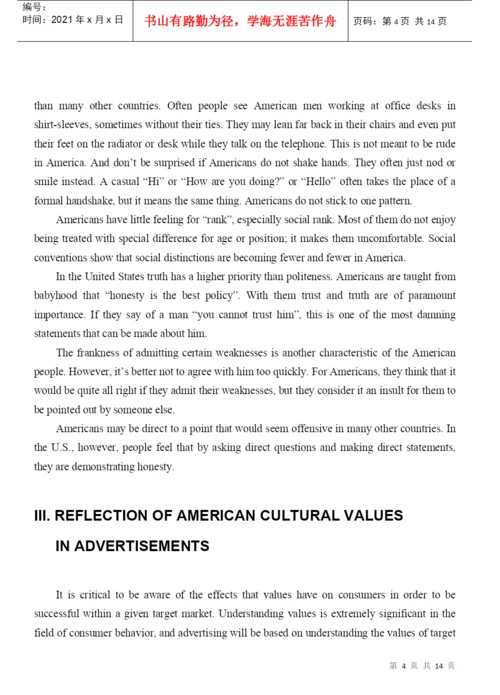 编号：
时间：2021 年 x 月 x 日

书山有路勤为径，学海无涯苦作舟

页码：第 4 页 共 14 页

than many other countries. Often people see American men working at office desks in shirt-sleeves, sometimes without their ties. They may lean far back in their chairs and even put their feet on the radiator or desk while they talk on the telephone. This is not meant to be rude in America. And don't be surprised if Americans do not shake hands. They often just nod or smile instead. A casual "Hi" or "How are you doing?" or "Hello" often takes the place of a formal handshake, but it means the same thing. Americans do not stick to one pattern.

Americans have little feeling for "rank", especially social rank. Most of them do not enjoy being treated with special difference for age or position; it makes them uncomfortable. Social conventions show that social distinctions are becoming fewer and fewer in America.

In the United States truth has a higher priority than politeness. Americans are taught from babyhood that "honesty is the best policy". With them trust and truth are of paramount importance. If they say of a man "you cannot trust him", this is one of the most damning statements that can be made about him.

The frankness of admitting certain weaknesses is another characteristic of the American people. However, it's better not to agree with him too quickly. For Americans, they think that it would be quite all right if they admit their weaknesses, but they consider it an insult for them to be pointed out by someone else.

Americans may be direct to a point that would seem offensive in many other countries. In the U.S., however, people feel that by asking direct questions and making direct statements, they are demonstrating honesty.

III. REFLECTION OF AMERICAN CULTURAL VALUES IN ADVERTISEMENTS

It is critical to be aware of the effects that values have on consumers in order to be successful within a given target market. Understanding values is extremely significant in the field of consumer behavior, and advertising will be based on understanding the values of target

第 4 页 共 14 页